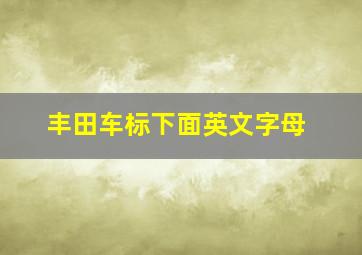 丰田车标下面英文字母